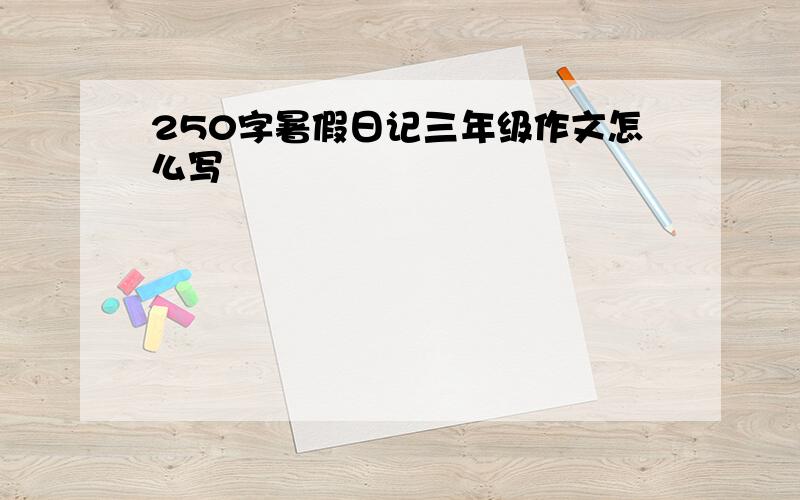 250字暑假日记三年级作文怎么写